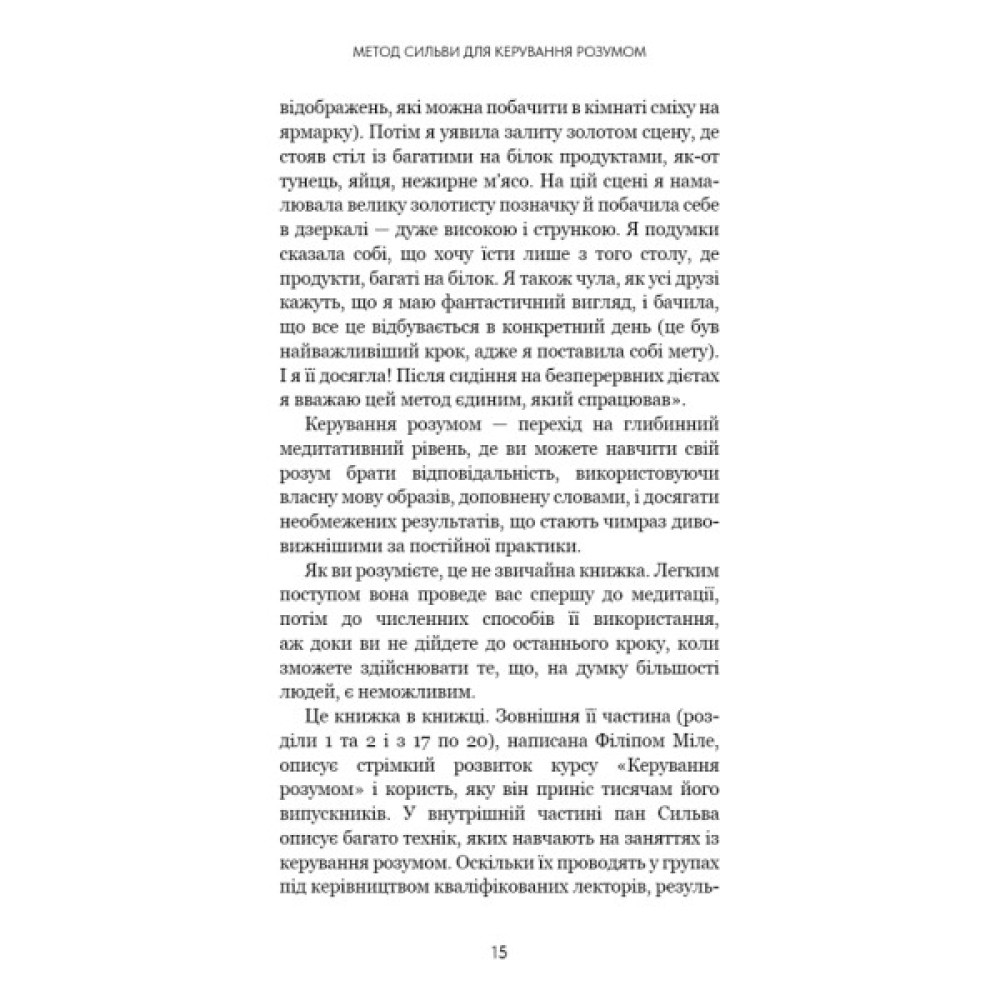 МЕТОД СИЛЬВИ ДЛЯ КЕРУВАННЯ РОЗУМОМ

відображень, які можна побачити в кімнаті сміху на ярмарку). Потім я уявила залиту золотом сцену, де стояв стіл із багатими на білок продуктами, як-от тунець, яйця, нежирне м'ясо. На цій сцені я намалювала велику золотисту позначку й побачила себе в дзеркалі — дуже високою і стрункою. Я подумки сказала собі, що хочу їсти лише з того столу, де продукти, багаті на білок. Я також чула, як усі друзі кажуть, що я маю фантастичний вигляд, і бачила, що все це відбувається в конкретний день (це був найважливіший крок, адже я поставила собі мету). І я її досягла! Після сидіння на безперервних дієтах я вважаю цей метод єдиним, який спрацював».

Керування розумом — перехід на глибинний медитативний рівень, де ви можете навчити свій розум брати відповідальність, використовуючи власну мову образів, доповнену словами, і досягати необмежених результатів, що стають чимраз дивовижнішими за постійної практики.

Як ви розумієте, це не звичайна книжка. Легким поступом вона проведе вас спершу до медитації, потім до численних способів її використання, аж доки ви не дійдете до останнього кроку, коли зможете здійснювати те, що, на думку більшості людей, є неможливим.

Це книжка в книжці. Зовнішня її частина (розділи 1 та 2 і з 17 по 20), написана Філіпом Міле, описує стрімкий розвиток курсу «Керування розумом» і користь, яку він приніс тисячам його випускників. У внутрішній частині пан Сильва описує багато технік, яких навчають на заняттях із керування розумом. Оскільки їх проводять у групах під керівництвом кваліфікованих лекторів, резуль-

15